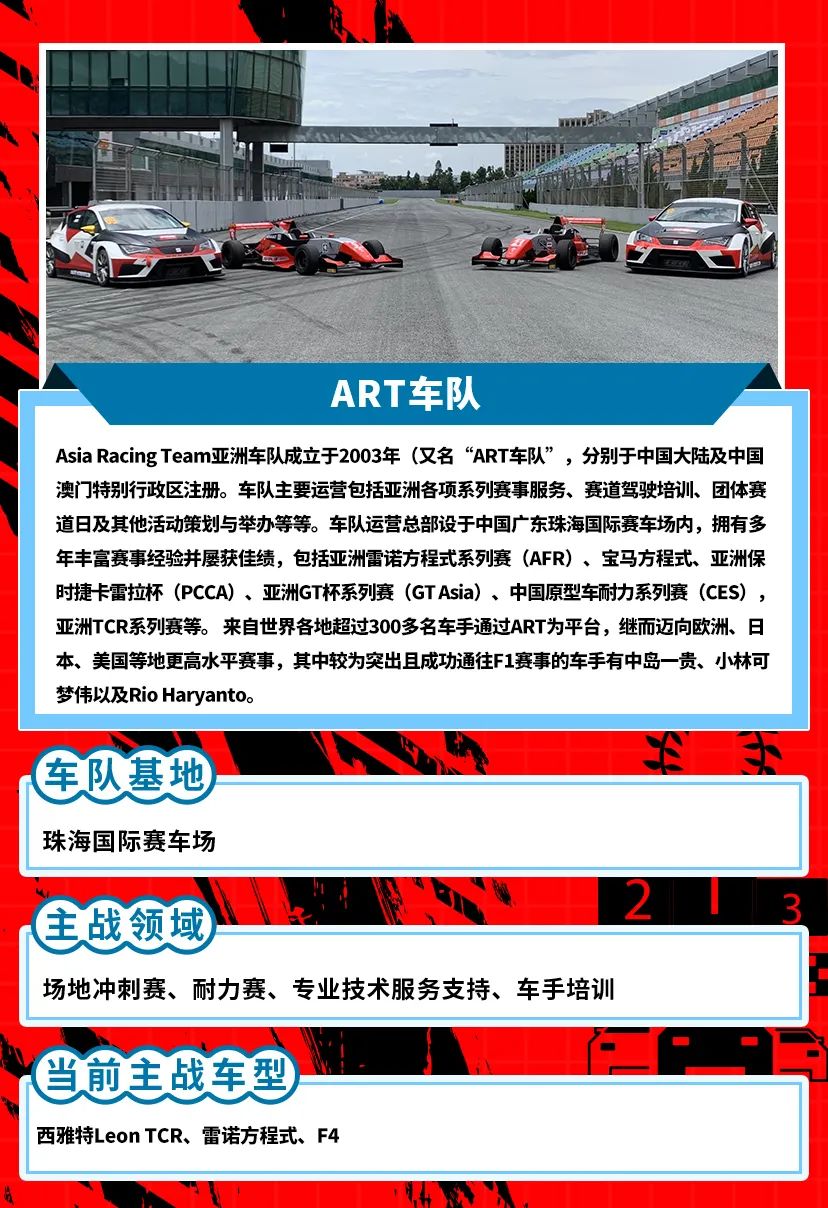 ART车队

Asia Racing Team亚洲车队成立于2003年（又名“ART车队”，分别于中国大陆及中国澳门特别行政区注册。车队主要运营包括亚洲各项系列赛事服务、赛道驾驶培训、团体赛道日及其他活动策划与举办等等。车队运营总部设于中国广东珠海国际赛车场内，拥有多年丰富赛事经验并屡获佳绩，包括亚洲雷诺方程式系列赛（AFR）、宝马方程式、亚洲保时捷卡雷拉杯（PCCA）、亚洲GT杯系列赛（GT Asia）、中国原型车耐力系列赛（CES），亚洲TCR系列赛等。 来自世界各地超过300多名车手通过ART为平台，继而迈向欧洲、日本、美国等地更高水平赛事，其中较为突出且成功通往F1赛事的车手有中岛一贵、小林可梦伟以及Rio Haryanto。

车队基地

珠海国际赛车场

2 1 3

主战领域

场地冲刺赛、耐力赛、专业技术服务支持、车手培训

当前主战车型

西雅特Leon TCR、雷诺方程式、F4